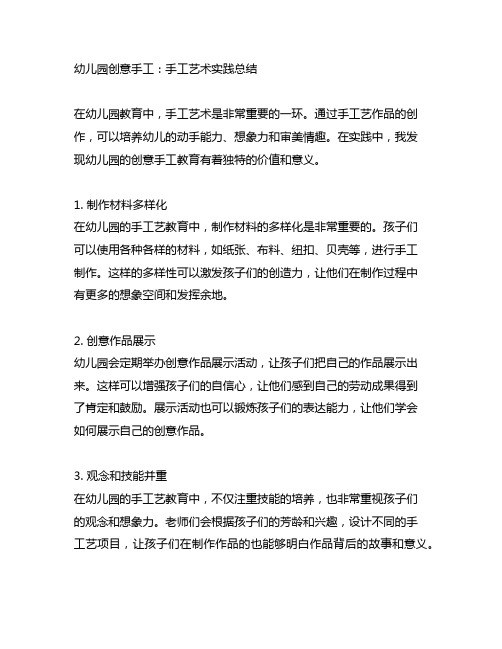 幼儿园创意手工：手工艺术实践总结

在幼儿园教育中，手工艺术是非常重要的一环。通过手工艺作品的创作，可以培养幼儿的动手能力、想象力和审美情趣。在实践中，我发现幼儿园的创意手工教育有着独特的价值和意义。

1. 制作材料多样化
在幼儿园的手工艺教育中，制作材料的多样化是非常重要的。孩子们可以使用各种各样的材料，如纸张、布料、纽扣、贝壳等，进行手工制作。这样的多样性可以激发孩子们的创造力，让他们在制作过程中有更多的想象空间和发挥余地。

2. 创意作品展示
幼儿园会定期举办创意作品展示活动，让孩子们把自己的作品展示出来。这样可以增强孩子们的自信心，让他们感到自己的劳动成果得到了肯定和鼓励。展示活动也可以锻炼孩子们的表达能力，让他们学会如何展示自己的创意作品。

3. 观念和技能并重
在幼儿园的手工艺教育中，不仅注重技能的培养，也非常重视孩子们的观念和想象力。老师们会根据孩子们的芳龄和兴趣，设计不同的手工艺项目，让孩子们在制作作品的也能够明白作品背后的故事和意义。